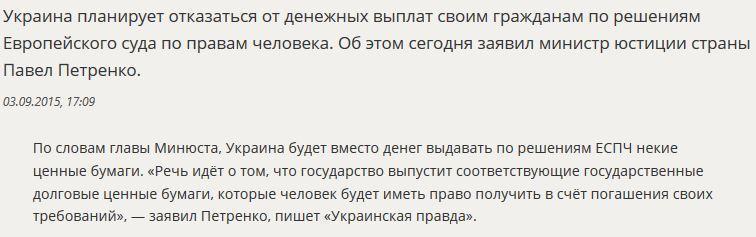 Украина планирует отказаться от денежных выплат своим гражданам по решениям Европейского суда по правам человека. Об этом сегодня заявил министр юстиции страны Павел Петренко.

03.09.2015, 17:09

По словам главы Минюста, Украина будет вместо денег выдавать по решениям ЕСПЧ некие ценные бумаги. «Речь идёт о том, что государство выпустит соответствующие государственные долговые ценные бумаги, которые человек будет иметь право получить в счёт погашения своих требований», — заявил Петренко, пишет «Украинская правда».